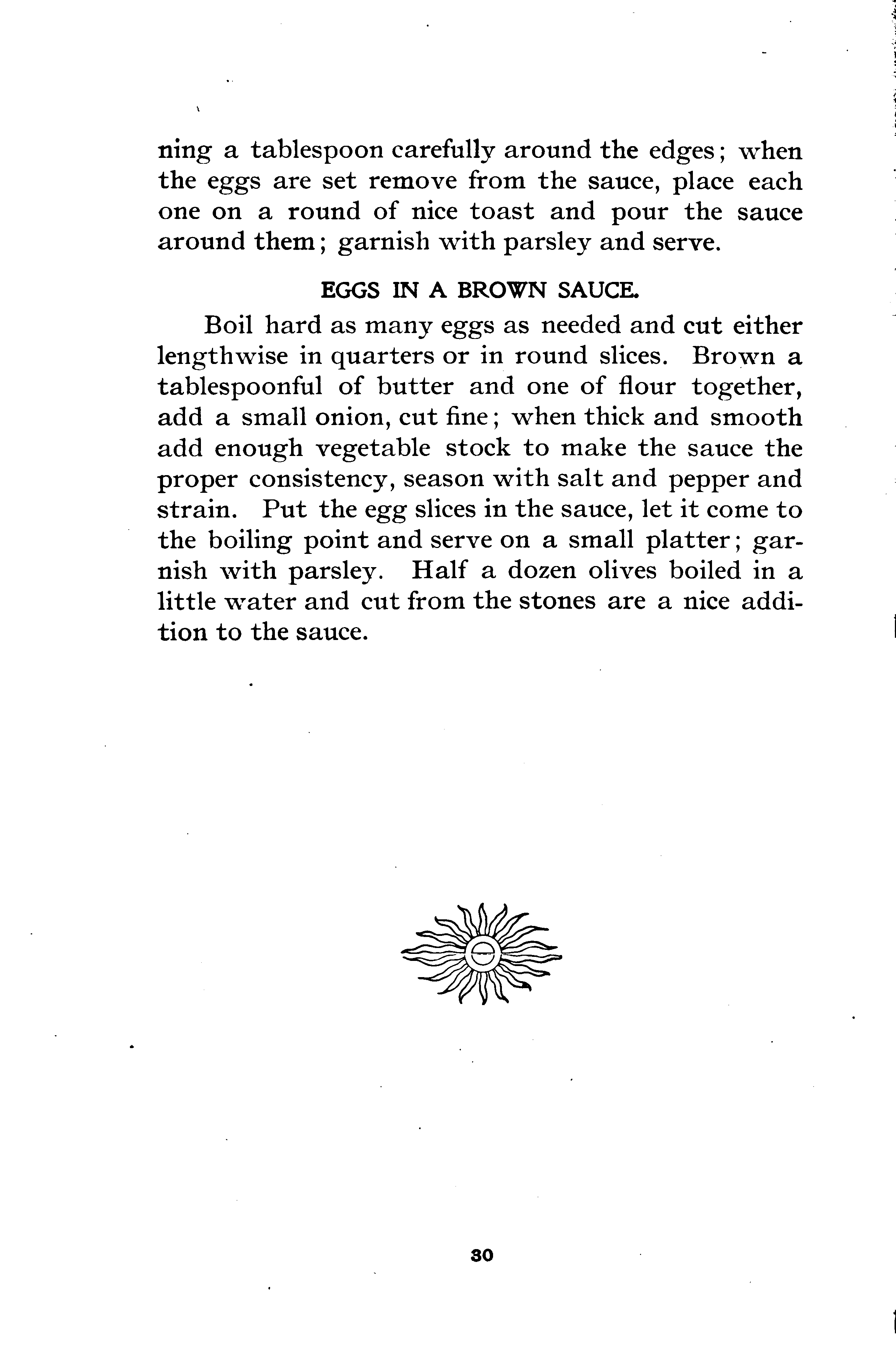 ning a tablespoon carefully around the edges; when the eggs are set remove from the sauce, place each one on a round of nice toast and pour the sauce around them; garnish with parsley and serve.

EGGS IN A BROWN SAUCE.

Boil hard as many eggs as needed and cut either lengthwise in quarters or in round slices. Brown a tablespoonful of butter and one of flour together, add a small onion, cut fine; when thick and smooth add enough vegetable stock to make the sauce the proper consistency, season with salt and pepper and strain. Put the egg slices in the sauce, let it come to the boiling point and serve on a small platter; garnish with parsley. Half a dozen olives boiled in a little water and cut from the stones are a nice addition to the sauce.

30